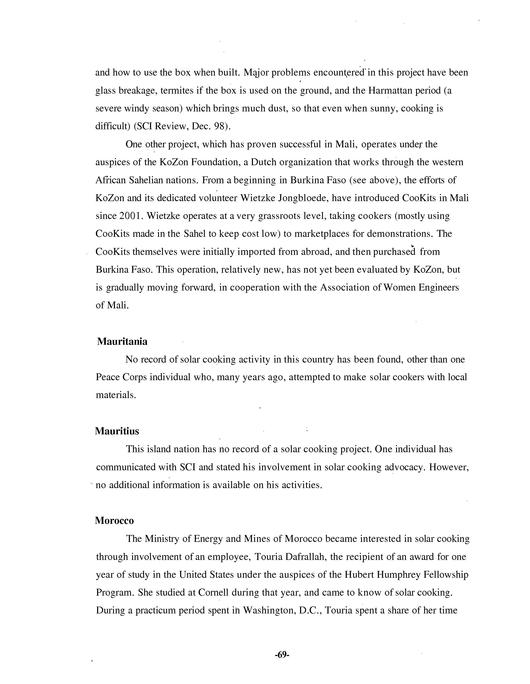 and how to use the box when built. Major problems encountered in this project have been glass breakage, termites if the box is used on the ground, and the Harmattan period (a severe windy season) which brings much dust, so that even when sunny, cooking is difficult) (SCI Review, Dec. 98).

One other project, which has proven successful in Mali, operates under the auspices of the KoZon Foundation, a Dutch organization that works through the western African Sahelian nations. From a beginning in Burkina Faso (see above), the efforts of KoZon and its dedicated volunteer Wietzke Jongbloede, have introduced CooKits in Mali since 2001. Wietzke operates at a very grassroots level, taking cookers (mostly using CooKits made in the Sahel to keep cost low) to marketplaces for demonstrations. The CooKits themselves were initially imported from abroad, and then purchased from Burkina Faso. This operation, relatively new, has not yet been evaluated by KoZon, but is gradually moving forward, in cooperation with the Association of Women Engineers of Mali.

Mauritania

No record of solar cooking activity in this country has been found, other than one Peace Corps individual who, many years ago, attempted to make solar cookers with local materials.

Mauritius

This island nation has no record of a solar cooking project. One individual has communicated with SCI and stated his involvement in solar cooking advocacy. However, no additional information is available on his activities.

Morocco

The Ministry of Energy and Mines of Morocco became interested in solar cooking through involvement of an employee, Touria Dafrallah, the recipient of an award for one year of study in the United States under the auspices of the Hubert Humphrey Fellowship Program. She studied at Cornell during that year, and came to know of solar cooking. During a practicum period spent in Washington, D.C., Touria spent a share of her time

-69-